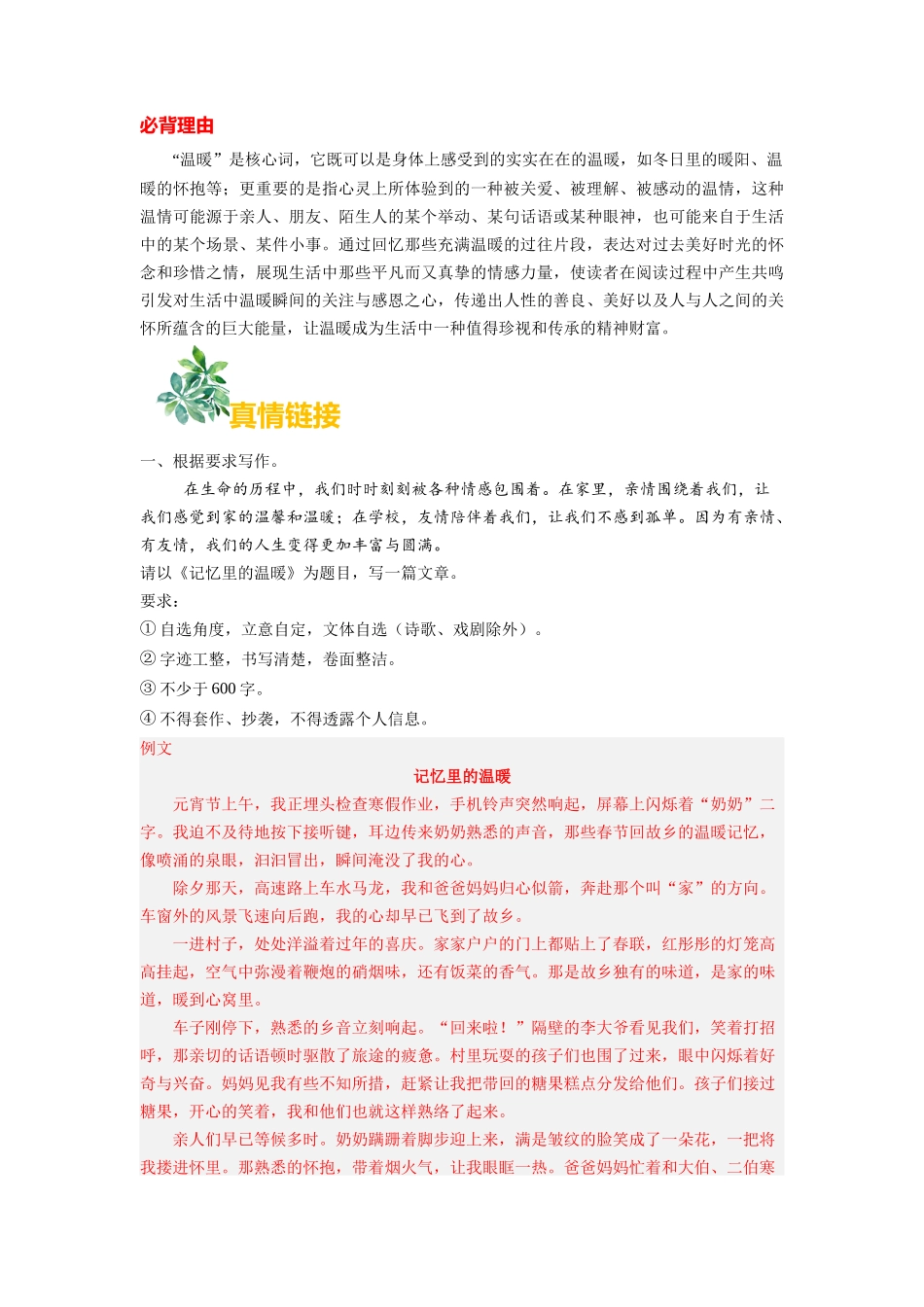 必背理由

“温暖”是核心词，它既可以是身体上感受到的实实在在的温暖，如冬日里的暖阳、温暖的怀抱等；更重要的是指心灵上所体验到的一种被关爱、被理解、被感动的温情，这种温情可能源于亲人、朋友、陌生人的某个举动、某句话语或某种眼神，也可能来自于生活中的某个场景、某件小事。通过回忆那些充满温暖的过往片段，表达对过去美好时光的怀念和珍惜之情，展现生活中那些平凡而又真挚的情感力量，使读者在阅读过程中产生共鸣引发对生活中温暖瞬间的关注与感恩之心，传递出人性的善良、美好以及人与人之间的关怀所蕴含的巨大能量，让温暖成为生活中一种值得珍视和传承的精神财富。

真情链接

一、根据要求写作。

在生命的历程中，我们时时刻刻被各种情感包围着。在家里，亲情围绕着我们，让我们感觉到家的温馨和温暖；在学校，友情陪伴着我们，让我们不感到孤单。因为有亲情、有友情，我们的人生变得更加丰富与圆满。

请以《记忆里的温暖》为题目，写一篇文章。

要求：

① 自选角度，立意自定，文体自选（诗歌、戏剧除外）。

② 字迹工整，书写清楚，卷面整洁。

③ 不少于 600 字。

④ 不得套作、抄袭，不得透露个人信息。

例文

记忆里的温暖

元宵节上午，我正埋头检查寒假作业，手机铃声突然响起，屏幕上闪烁着“奶奶”二字。我迫不及待地按下接听键，耳边传来奶奶熟悉的声音，那些春节回故乡的温暖记忆，像喷涌的泉眼，汩汩冒出，瞬间淹没了我的心。

除夕那天，高速路上车水马龙，我和爸爸妈妈归心似箭，奔赴那个叫“家”的方向。车窗外的风景飞速向后跑，我的心却早已飞到了故乡。

一进村子，处处洋溢着过年的喜庆。家家户户的门上都贴上了春联，红彤彤的灯笼高高挂起，空气中弥漫着鞭炮的硝烟味，还有饭菜的香气。那是故乡独有的味道，是家的味道，暖到心窝里。

车子刚停下，熟悉的乡音立刻响起。“回来啦！”隔壁的李大爷看见我们，笑着打招呼，那亲切的话语顿时驱散了旅途的疲惫。村里玩耍的孩子们也围了过来，眼中闪烁着好奇与兴奋。妈妈见我有些不知所措，赶紧让我把带回的糖果糕点分发给他们。孩子们接过糖果，开心的笑着，我和他们也就这样熟络了起来。

亲人们早已等候多时。奶奶蹒跚着脚步迎上来，满是皱纹的脸笑成了一朵花，一把将我搂进怀里。那熟悉的怀抱，带着烟火气，让我眼眶一热。爸爸妈妈忙着和大伯、二伯寒